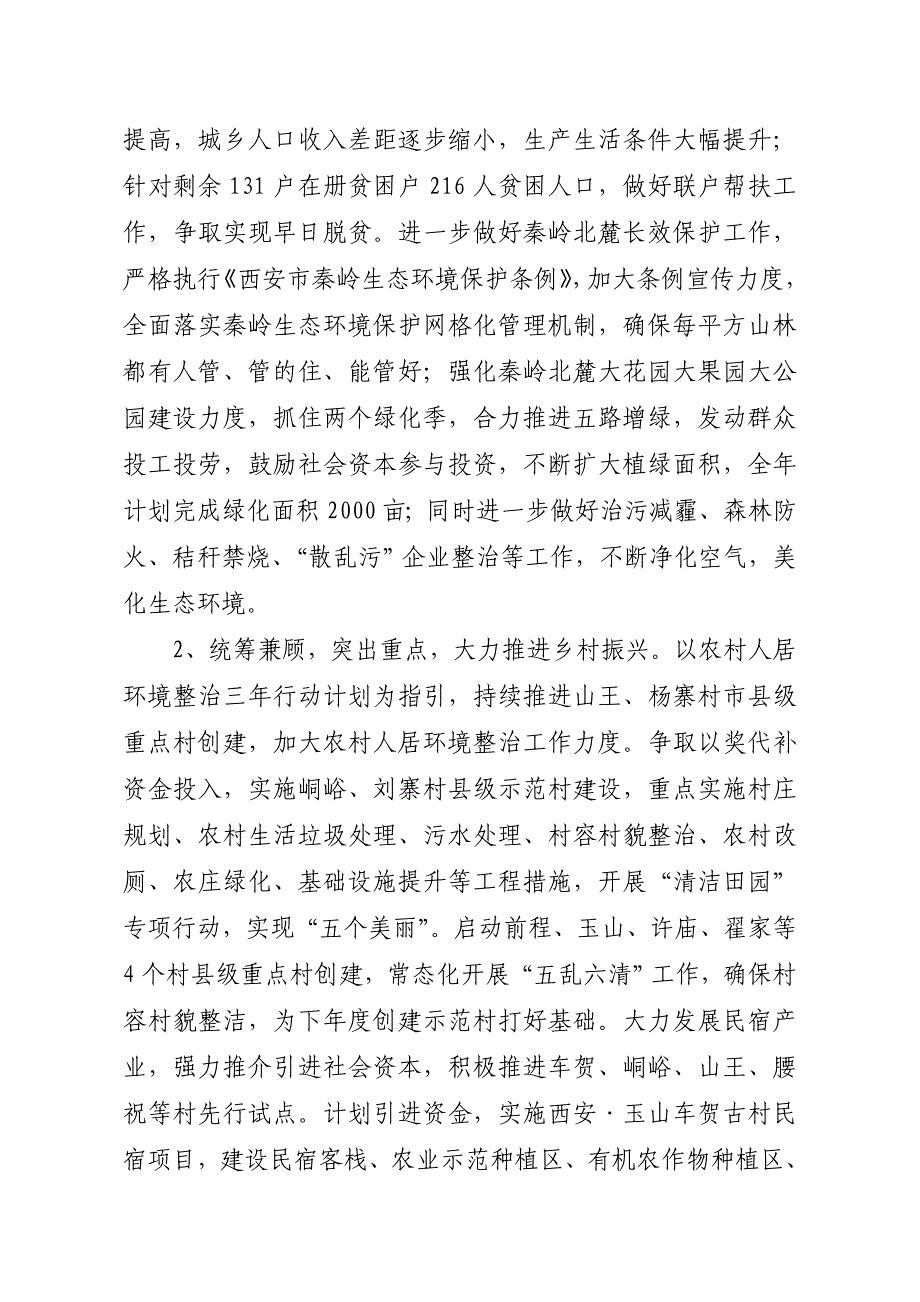 提高，城乡人口收入差距逐步缩小，生产生活条件大幅提升；针对剩余 131 户在册贫困户 216 人贫困人口，做好联户帮扶工作，争取实现早日脱贫。进一步做好秦岭北麓长效保护工作，严格执行《西安市秦岭生态环境保护条例》，加大条例宣传力度，全面落实秦岭生态环境保护网格化管理机制，确保每平方山林都有人管、管的住、能管好；强化秦岭北麓大花园大果园大公园建设力度，抓住两个绿化季，合力推进五路增绿，发动群众投工投劳，鼓励社会资本参与投资，不断扩大植绿面积，全年计划完成绿化面积 2000 亩；同时进一步做好治污减霾、森林防火、秸秆禁烧、“散乱污”企业整治等工作，不断净化空气，美化生态环境。

2、统筹兼顾，突出重点，大力推进乡村振兴。以农村人居环境整治三年行动计划为指引，持续推进山王、杨寨村市县级重点村创建，加大农村人居环境整治工作力度。争取以奖代补资金投入，实施峒峪、刘寨村县级示范村建设，重点实施村庄规划、农村生活垃圾处理、污水处理、村容村貌整治、农村改厕、农庄绿化、基础设施提升等工程措施，开展“清洁田园”专项行动，实现“五个美丽”。启动前程、玉山、许庙、翟家等 4 个村县级重点村创建，常态化开展“五乱六清”工作，确保村容村貌整洁，为下年度创建示范村打好基础。大力发展民宿产业，强力推介引进社会资本，积极推进车贺、峒峪、山王、腰祝等村先行试点。计划引进资金，实施西安·玉山车贺古村民宿项目，建设民宿客栈、农业示范种植区、有机农作物种植区、